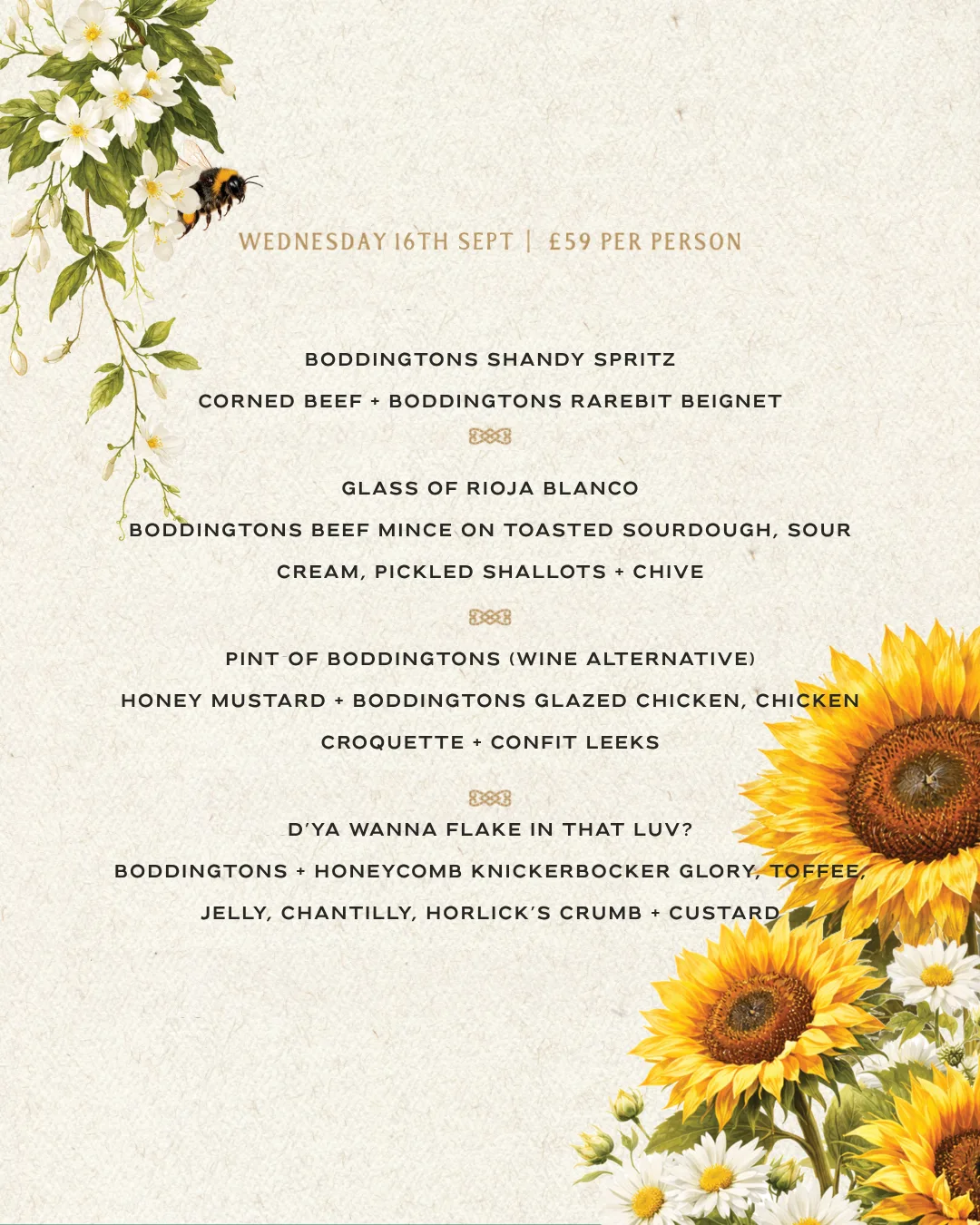 WEDNESDAY 16TH SEPT | £59 PER PERSON

BODDINGTONS SHANDY SPRITZ

CORNED BEEF + BODDINGTONS RAREBIT BEIGNET

GLASS OF RIOJA BLANCO

BODDINGTONS BEEF MINCE ON TOASTED SOURDOUGH, SOUR CREAM, PICKLED SHALLOTS + CHIVE

PINT OF BODDINGTONS (WINE ALTERNATIVE)

HONEY MUSTARD + BODDINGTONS GLAZED CHICKEN, CHICKEN CROQUETTE + CONFIT LEEKS

D'YA WANNA FLAKE IN THAT LUV?

BODDINGTONS + HONEYCOMB KNICKERBOCKER GLORY, TOFFEE, JELLY, CHANTILLY, HORLICK'S CRUMB + CUSTARD